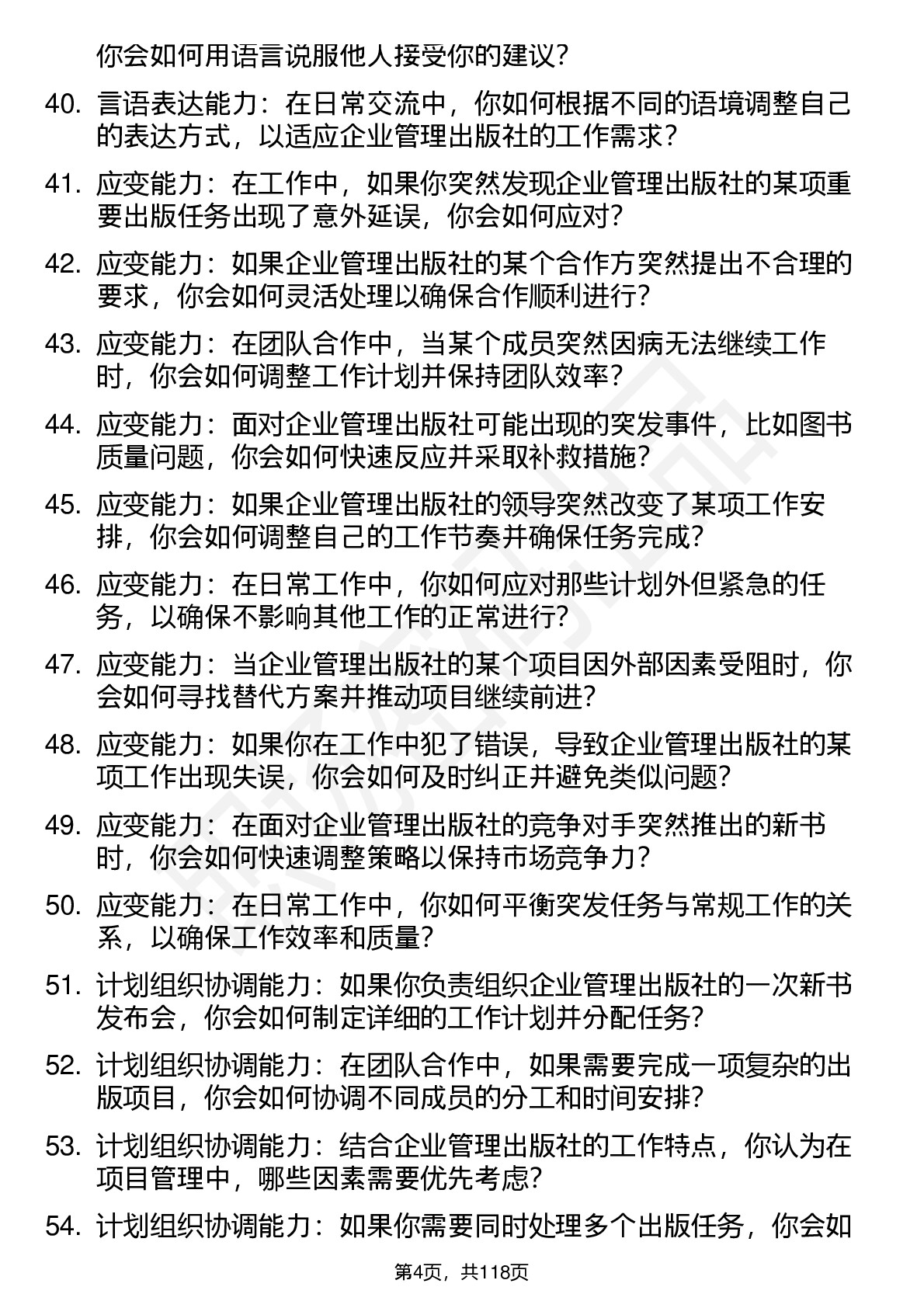 你会如何用语言说服他人接受你的建议?

40. 言语表达能力：在日常交流中，你如何根据不同的语境调整自己的表达方式，以适应企业管理出版社的工作需求?

41. 应变能力：在工作中，如果你突然发现企业管理出版社的某项重要出版任务出现了意外延误，你会如何应对?

42. 应变能力：如果企业管理出版社的某个合作方突然提出不合理的要求，你会如何灵活处理以确保合作顺利进行?

43. 应变能力：在团队合作中，当某个成员突然因病无法继续工作时，你会如何调整工作计划并保持团队效率?

44. 应变能力：面对企业管理出版社可能出现的突发事件，比如图书质量问题，你会如何快速反应并采取补救措施?

45. 应变能力：如果企业管理出版社的领导突然改变了某项工作安排，你会如何调整自己的工作节奏并确保任务完成?

46. 应变能力：在日常工作中，你如何应对那些计划外但紧急的任务，以确保不影响其他工作的正常进行?

47. 应变能力：当企业管理出版社的某个项目因外部因素受阻时，你会如何寻找替代方案并推动项目继续前进?

48. 应变能力：如果你在工作中犯了错误，导致企业管理出版社的某项工作出现失误，你会如何及时纠正并避免类似问题?

49. 应变能力：在面对企业管理出版社的竞争对手突然推出的新书时，你会如何快速调整策略以保持市场竞争力?

50. 应变能力：在日常工作中，你如何平衡突发任务与常规工作的关系，以确保工作效率和质量?

51. 计划组织协调能力：如果你负责组织企业管理出版社的一次新书发布会，你会如何制定详细的工作计划并分配任务?

52. 计划组织协调能力：在团队合作中，如果需要完成一项复杂的出版项目，你会如何协调不同成员的分工和时间安排?

53. 计划组织协调能力：结合企业管理出版社的工作特点，你认为在项目管理中，哪些因素需要优先考虑?

54. 计划组织协调能力：如果你需要同时处理多个出版任务，你会如

第4页，共118页